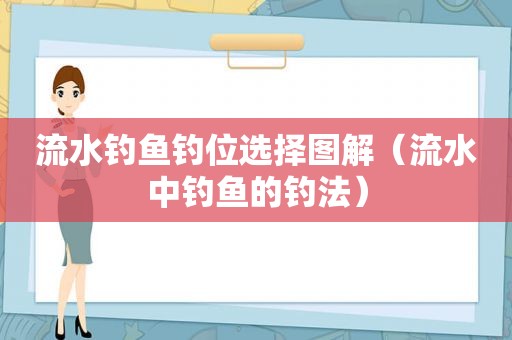 流水钓鱼钓位选择图解（流水中钓鱼的钓法）